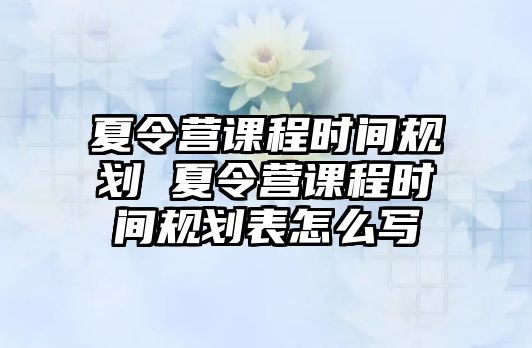 夏令营课程时间规划 夏令营课程时间规划表怎么写